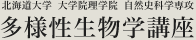 北海道大学　大学院理学院　自然史科学専攻

多様性生物学講座